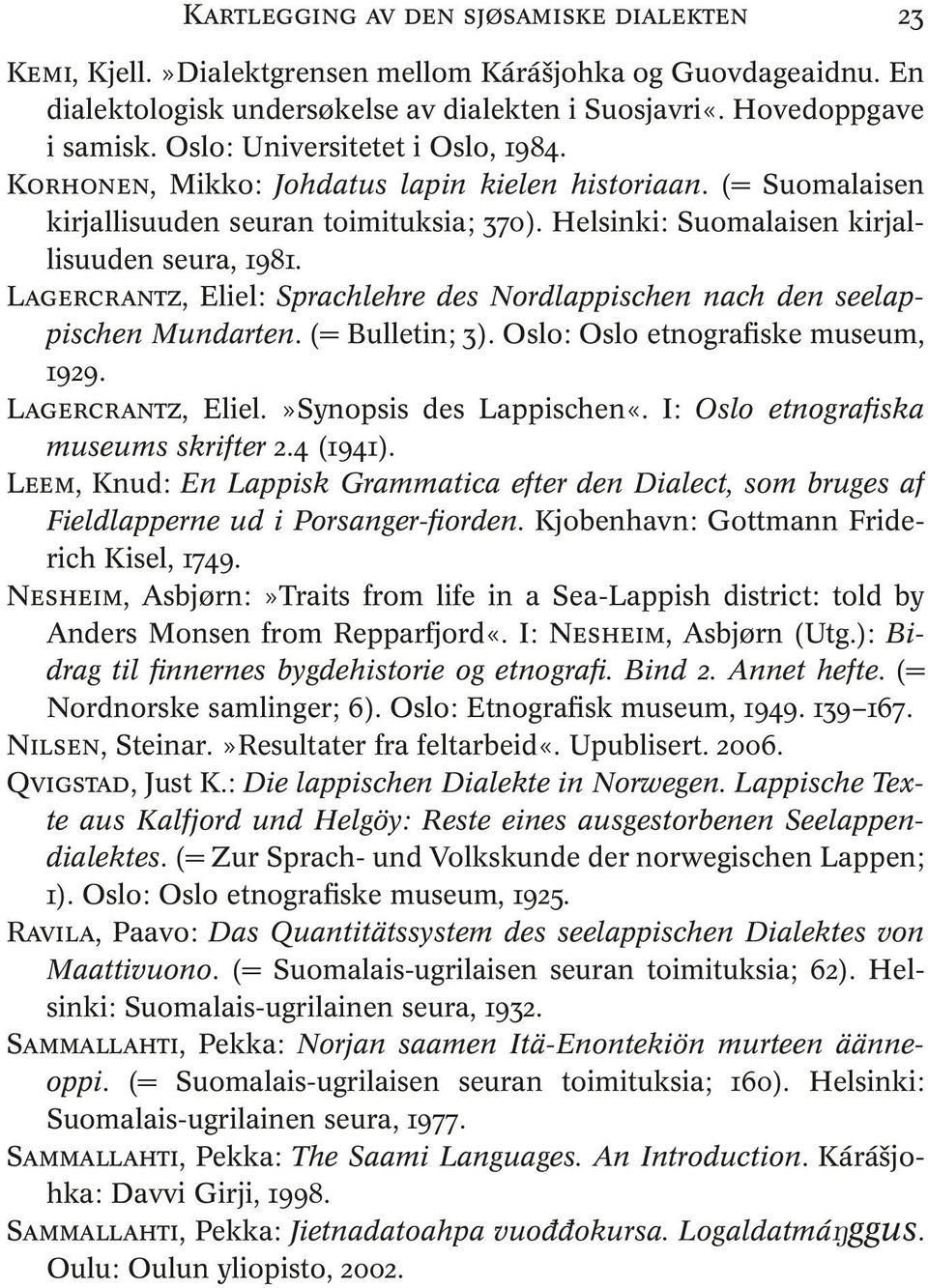 Kartlegging av den sjøsamiske dialekten 23

Kemi, Kjell. »Dialektgrensen mellom Kárášjohka og Guovdageaidnu. En dialektologisk undersøkelse av dialekten i Suosjavri«. Hovedoppgave i samisk. Oslo: Universitetet i Oslo, 1984.

Korhonen, Mikko: Johdatus lapin kielen historiaan. (= Suomalaisen kirjallisuuden seuran toimituksia; 370). Helsinki: Suomalaisen kirjallisuuden seura, 1981.

Lagercrantz, Eliel: Sprachlehre des Nordlappischen nach den seelappischen Mundarten. (= Bulletin; 3). Oslo: Oslo etnografiske museum, 1929.

Lagercrantz, Eliel. »Synopsis des Lappischen«. I: Oslo etnografiska museums skrifter 2.4 (1941).

Leem, Knud: En Lappisk Grammatica efter den Dialect, som bruges af Fieldlapperne ud i Porsanger-fiorden. Kjobenhavn: Gottmann Friderich Kisel, 1749.

Nesheim, Asbjørn: »Traits from life in a Sea-Lappish district: told by Anders Monsen from Repparfjord«. I: Nesheim, Asbjørn (Utg.): Bidrag til finnernes bygdehistorie og etnografi. Bind 2. Annet hefte. (= Nordnorske samlinger; 6). Oslo: Etnografisk museum, 1949. 139–167.

Nilsen, Steinar. »Resultater fra feltarbeid«. Upublisert. 2006.

Qvigstad, Just K.: Die lappischen Dialekte in Norwegen. Lappische Texte aus Kalfjord und Helgöy: Reste eines ausgestorbenen Seelappendialektes. (= Zur Sprach- und Volkskunde der norwegischen Lappen; 1). Oslo: Oslo etnografiske museum, 1925.

Ravila, Paavo: Das Quantitätssystem des seelappischen Dialektes von Maattivuono. (= Suomalais-ugrilaisen seuran toimituksia; 62). Helsinki: Suomalais-ugrilainen seura, 1932.

Sammallahti, Pekka: Norjan saamen Itä-Enontekiön murteen äänneoppi. (= Suomalais-ugrilaisen seuran toimituksia; 160). Helsinki: Suomalais-ugrilainen seura, 1977.

Sammallahti, Pekka: The Saami Languages. An Introduction. Kárášjohka: Davvi Girji, 1998.

Sammallahti, Pekka: Jietnadatoahpa vuođđokursa. Logaldatmáŋggus. Oulu: Oulun yliopisto, 2002.